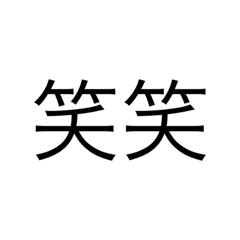 笑笑